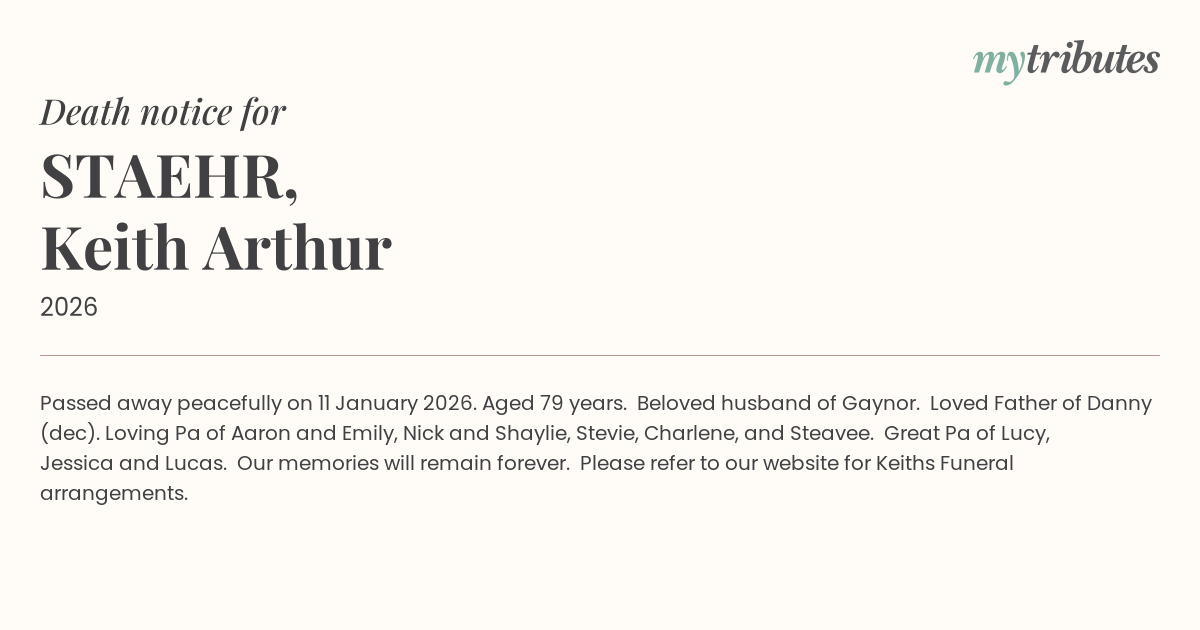 mytributes

Death notice for

STAEHR,
Keith Arthur

2026

Passed away peacefully on 11 January 2026. Aged 79 years. Beloved husband of Gaynor. Loved Father of Danny (dec). Loving Pa of Aaron and Emily, Nick and Shaylie, Stevie, Charlene, and Steavee. Great Pa of Lucy, Jessica and Lucas. Our memories will remain forever. Please refer to our website for Keiths Funeral arrangements.